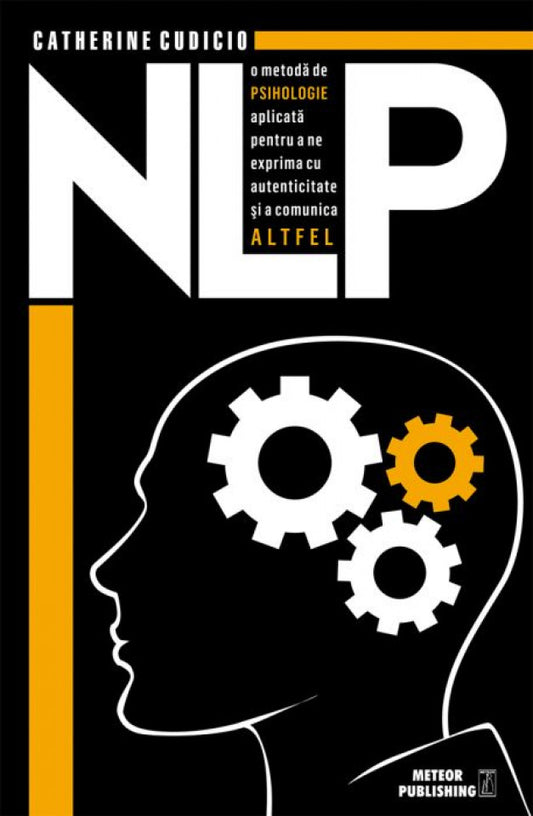 CATHERINE CUDICIO

NLP

o metodă de PSIHOLOGIE aplicată pentru a ne exprima cu autenticitate şi a comunica ALTFEL

METEOR PUBLISHING